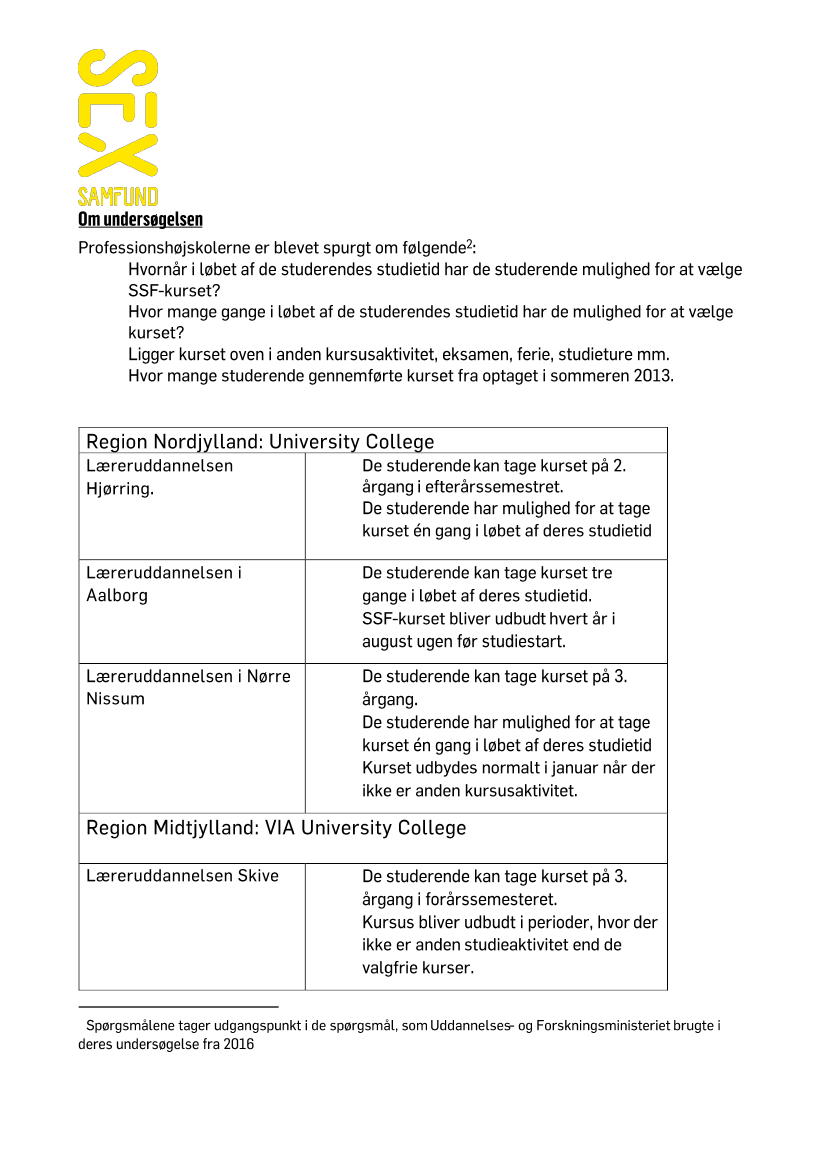 SEX
SAMFUND

Om undersøgelsen

Professionshøjskolerne er blevet spurgt om følgende$^2$:
Hvornår i løbet af de studerendes studietid har de studerende mulighed for at vælge SSF-kurset?
Hvor mange gange i løbet af de studerendes studietid har de mulighed for at vælge kurset?
Ligger kurset oven i anden kursusaktivitet, eksamen, ferie, studieture mm.
Hvor mange studerende gennemførte kurset fra optaget i sommeren 2013.

| Region Nordjylland: University College | |
|---|---|
| Læreruddannelsen Hjørring. | De studerende kan tage kurset på 2. årgang i efterårssemestret. De studerende har mulighed for at tage kurset én gang i løbet af deres studietid |
| Læreruddannelsen i Aalborg | De studerende kan tage kurset tre gange i løbet af deres studietid. SSF-kurset bliver udbudt hvert år i august ugen før studiestart. |
| Læreruddannelsen i Nørre Nissum | De studerende kan tage kurset på 3. årgang. De studerende har mulighed for at tage kurset én gang i løbet af deres studietid Kurset udbydes normalt i januar når der ikke er anden kursusaktivitet. |
| Region Midtjylland: VIA University College | |
| Læreruddannelsen Skive | De studerende kan tage kurset på 3. årgang i forårssemesteret. Kursus bliver udbudt i perioder, hvor der ikke er anden studieaktivitet end de valgfrie kurser. |

Spørgsmålene tager udgangspunkt i de spørgsmål, som Uddannelses- og Forskningsministeriet brugte i deres undersøgelse fra 2016